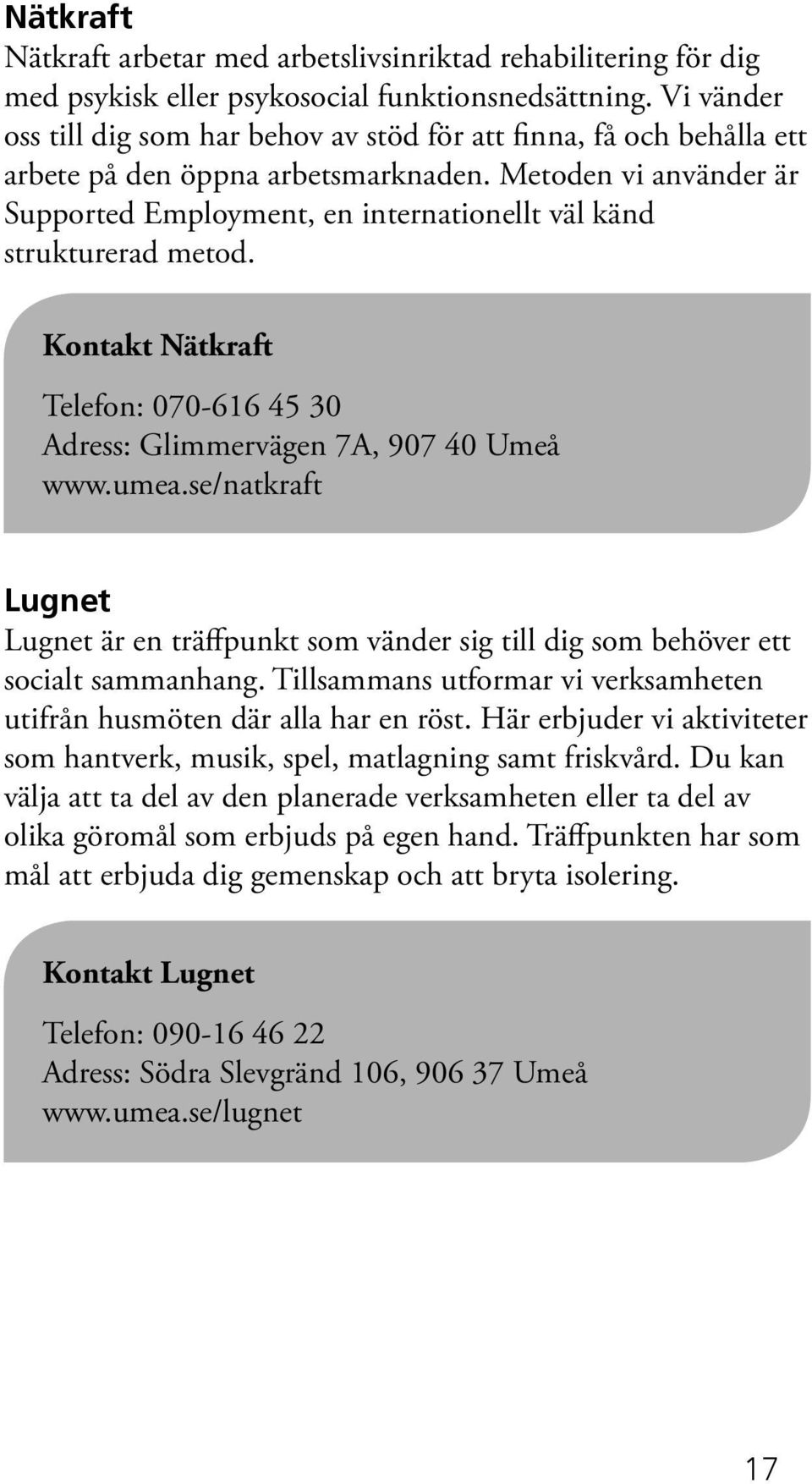 Nätkraft
Nätkraft arbetar med arbetslivsinriktad rehabilitering för dig med psykisk eller psykosocial funktionsnedsättning. Vi vänder oss till dig som har behov av stöd för att finna, få och behålla ett arbete på den öppna arbetsmarknaden. Metoden vi använder är Supported Employment, en internationellt väl känd strukturerad metod.

Kontakt Nätkraft

Telefon: 070-616 45 30
Adress: Glimmervägen 7A, 907 40 Umeå
www.umea.se/natkraft

Lugnet
Lugnet är en träffpunkt som vänder sig till dig som behöver ett socialt sammanhang. Tillsammans utformar vi verksamheten utifrån husmöten där alla har en röst. Här erbjuder vi aktiviteter som hantverk, musik, spel, matlagning samt friskvård. Du kan välja att ta del av den planerade verksamheten eller ta del av olika göromål som erbjuds på egen hand. Träffpunkten har som mål att erbjuda dig gemenskap och att bryta isolering.

Kontakt Lugnet

Telefon: 090-16 46 22
Adress: Södra Slevgränd 106, 906 37 Umeå
www.umea.se/lugnet

17